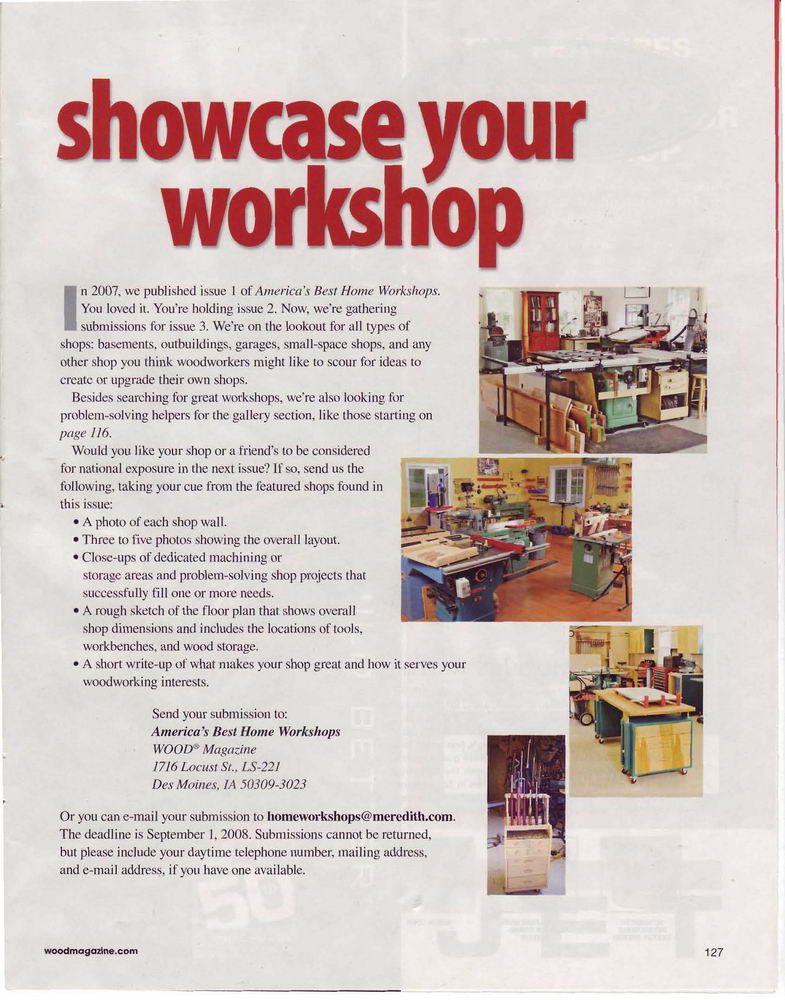 showcase your workshop

In 2007, we published issue 1 of America's Best Home Workshops. You loved it. You're holding issue 2. Now, we're gathering submissions for issue 3. We're on the lookout for all types of shops: basements, outbuildings, garages, small-space shops, and any other shop you think woodworkers might like to scour for ideas to create or upgrade their own shops.

Besides searching for great workshops, we're also looking for problem-solving helpers for the gallery section, like those starting on page 116.

Would you like your shop or a friend's to be considered for national exposure in the next issue? If so, send us the following, taking your cue from the featured shops found in this issue:

• A photo of each shop wall.
• Three to five photos showing the overall layout.
• Close-ups of dedicated machining or storage areas and problem-solving shop projects that successfully fill one or more needs.
• A rough sketch of the floor plan that shows overall shop dimensions and includes the locations of tools, workbenches, and wood storage.
• A short write-up of what makes your shop great and how it serves your woodworking interests.

Send your submission to:
America's Best Home Workshops
WOOD® Magazine
1716 Locust St., LS-221
Des Moines, IA 50309-3023

Or you can e-mail your submission to homeworkshops@meredith.com. The deadline is September 1, 2008. Submissions cannot be returned, but please include your daytime telephone number, mailing address, and e-mail address, if you have one available.

woodmagazine.com

127